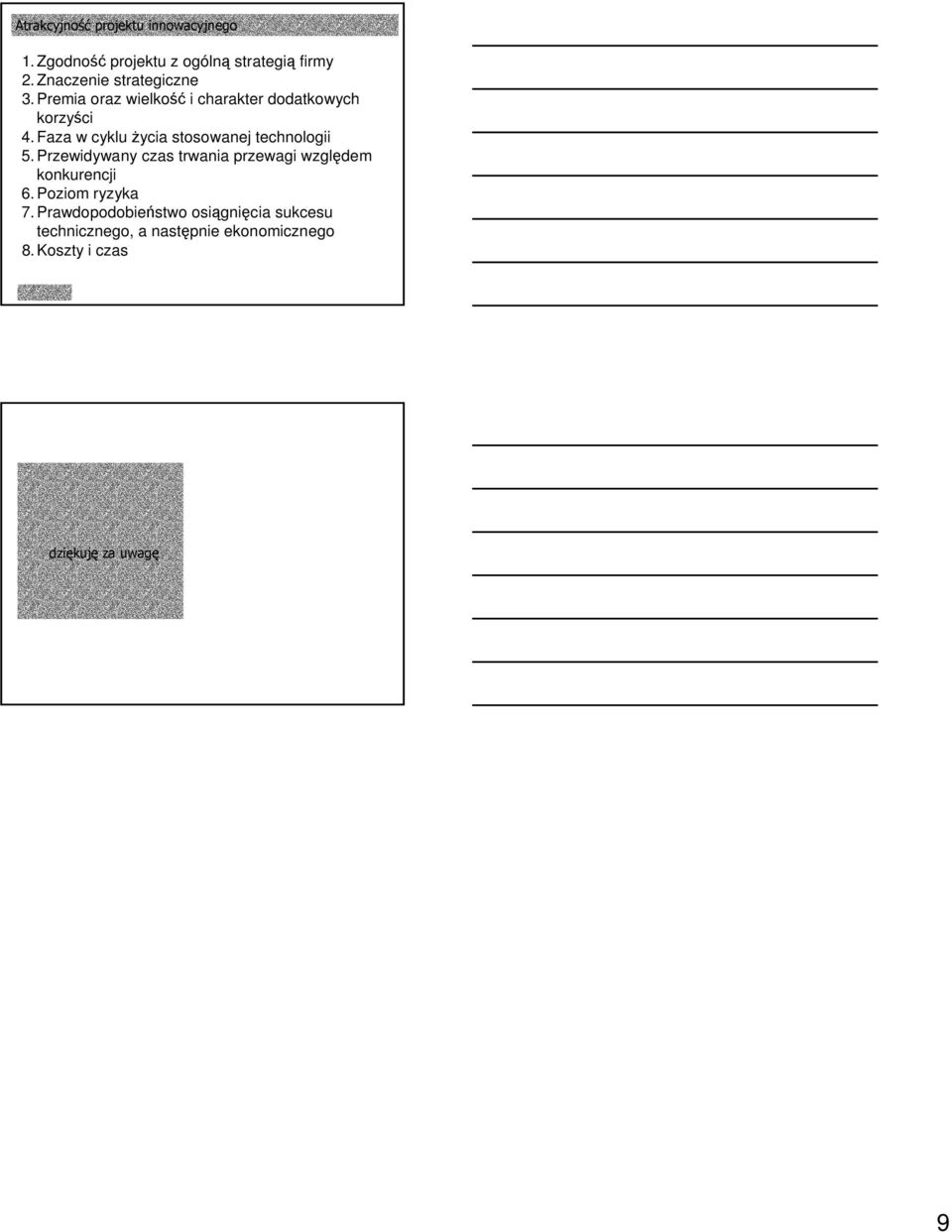 Atrakcyjność projektu innowacyjnego

1. Zgodność projektu z ogólną strategią firmy
2. Znaczenie strategiczne
3. Premia oraz wielkość i charakter dodatkowych korzyści
4. Faza w cyklu życia stosowanej technologii
5. Przewidywany czas trwania przewagi względem konkurencji
6. Poziom ryzyka
7. Prawdopodobieństwo osiągnięcia sukcesu technicznego, a następnie ekonomicznego
8. Koszty i czas

dziękuję za uwagę

9